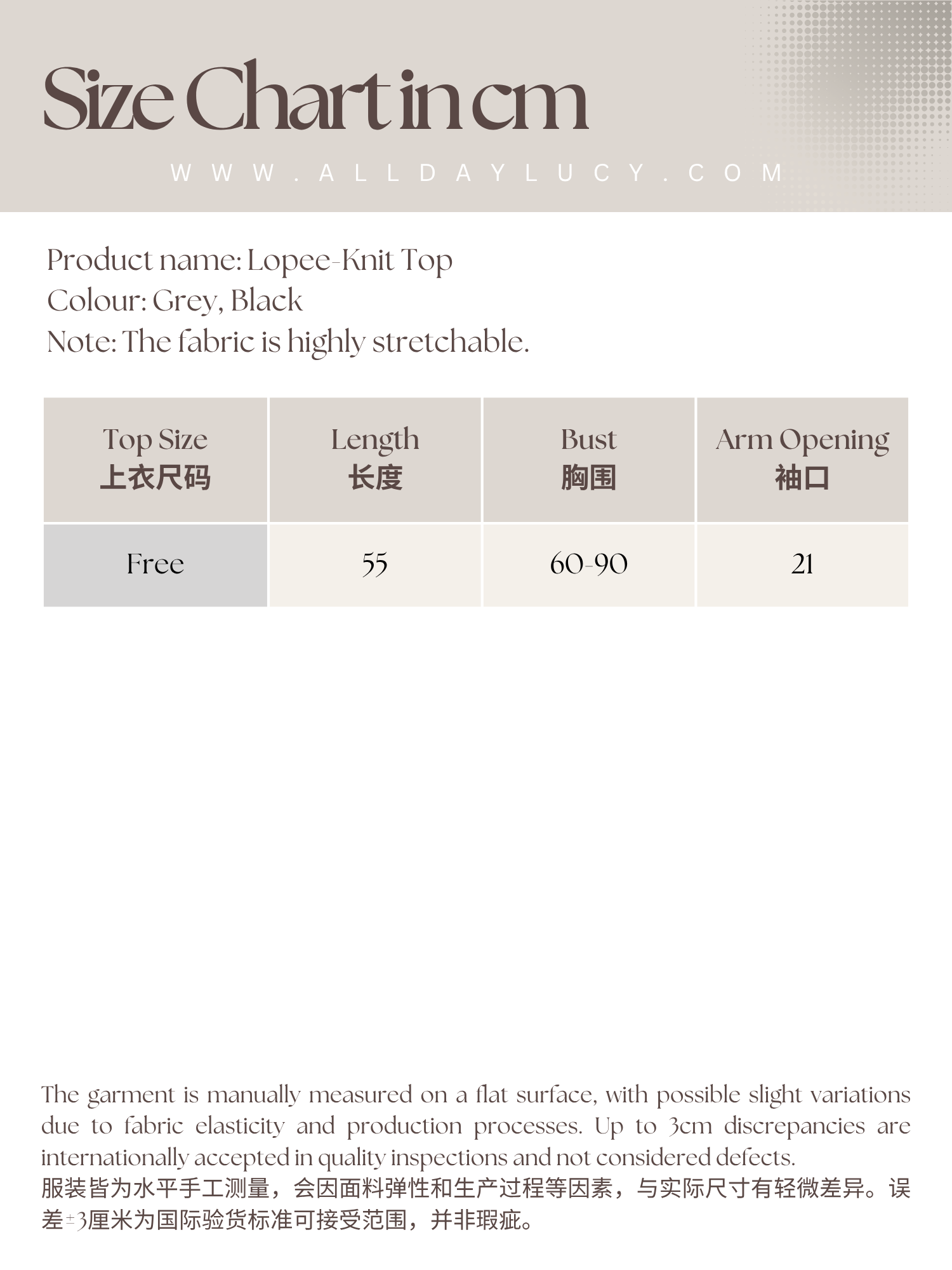 Size Chart in cm

WWW.ALLDAYLUCY.COM

Product name: Lopee-Knit Top
Colour: Grey, Black
Note: The fabric is highly stretchable.

| Top Size 上衣尺码 | Length 长度 | Bust 胸围 | Arm Opening 袖口 |
|---|---|---|---|
| Free | 55 | 60-90 | 21 |

The garment is manually measured on a flat surface, with possible slight variations due to fabric elasticity and production processes. Up to 3cm discrepancies are internationally accepted in quality inspections and not considered defects.
服装皆为水平手工测量，会因面料弹性和生产过程等因素，与实际尺寸有轻微差异。误差±3厘米为国际验货标准可接受范围，并非瑕疵。